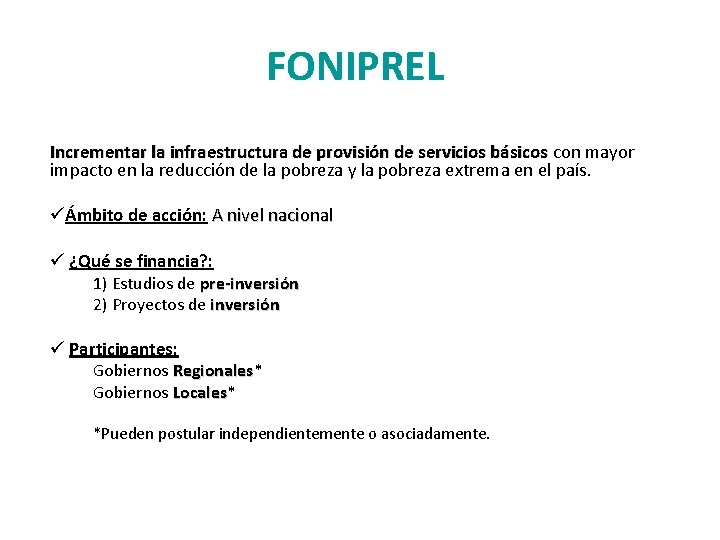 FONIPREL

Incrementar la infraestructura de provisión de servicios básicos con mayor impacto en la reducción de la pobreza y la pobreza extrema en el país.

✓Ámbito de acción: A nivel nacional

✓ ¿Qué se financia?:
1) Estudios de pre-inversión
2) Proyectos de inversión

✓ Participantes:
Gobiernos Regionales*
Gobiernos Locales*

*Pueden postular independientemente o asociadamente.